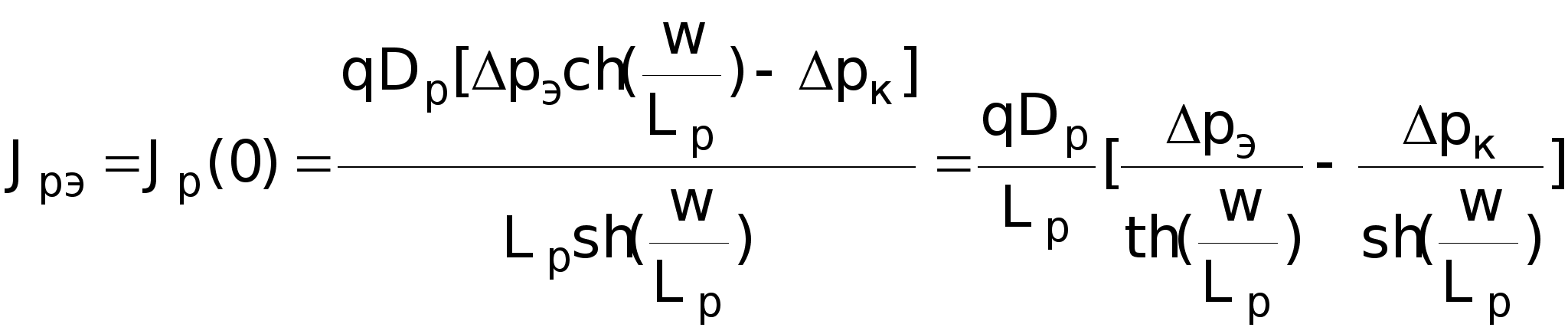 $J_{pэ} = J_p(0) = \frac{qD_p[\Delta p_э ch(\frac{w}{L_p}) - \Delta p_к]}{L_p sh(\frac{w}{L_p})} = \frac{qD_p}{L_p}[\frac{\Delta p_э}{th(\frac{w}{L_p})} - \frac{\Delta p_к}{sh(\frac{w}{L_p})}]$